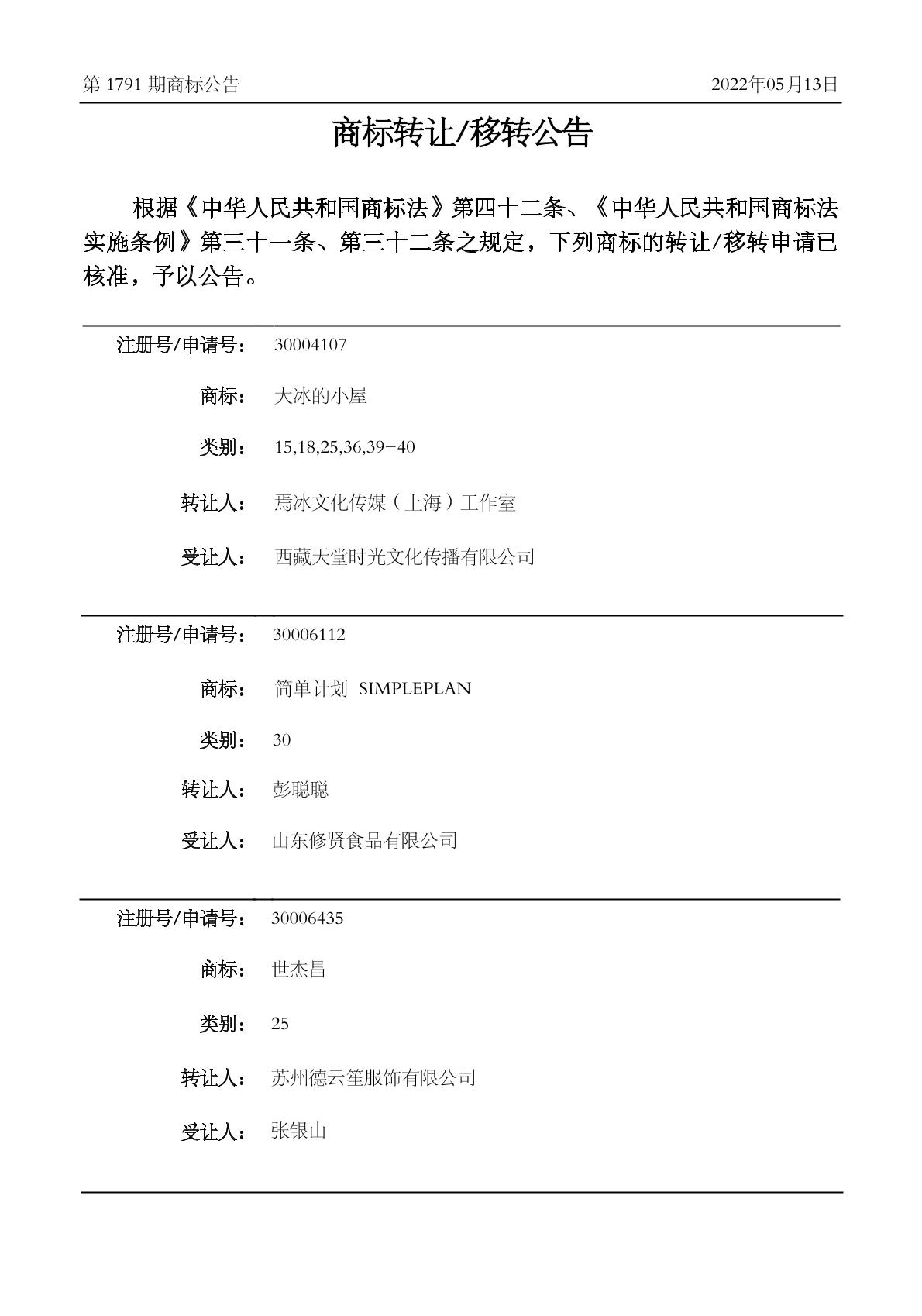 第1791期商标公告 2022年05月13日

商标转让/移转公告

根据《中华人民共和国商标法》第四十二条、《中华人民共和国商标法实施条例》第三十一条、第三十二条之规定，下列商标的转让/移转申请已核准，予以公告。

注册号/申请号： 30004107

商标： 大冰的小屋

类别： 15,18,25,36,39-40

转让人： 焉冰文化传媒（上海）工作室

受让人： 西藏天堂时光文化传播有限公司

注册号/申请号： 30006112

商标： 简单计划 SIMPLEPLAN

类别： 30

转让人： 彭聪聪

受让人： 山东修贤食品有限公司

注册号/申请号： 30006435

商标： 世杰昌

类别： 25

转让人： 苏州德云笙服饰有限公司

受让人： 张银山